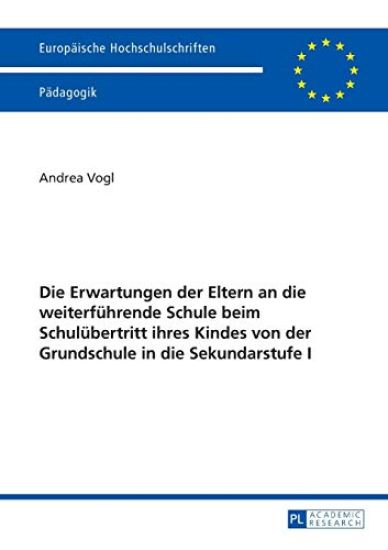 Europäische Hochschulschriften

Pädagogik

Andrea Vogl

Die Erwartungen der Eltern an die weiterführende Schule beim Schulübertritt ihres Kindes von der Grundschule in die Sekundarstufe I

PL ACADEMIC RESEARCH